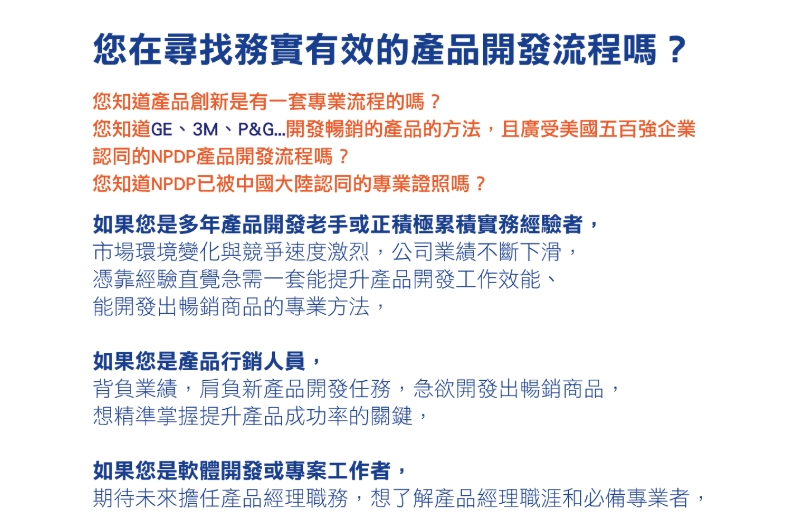 您在尋找務實有效的產品開發流程嗎？

您知道產品創新是有一套專業流程的嗎？
您知道GE、3M、P&G...開發暢銷的產品的方法，且廣受美國五百強企業認同的NPDP產品開發流程嗎？
您知道NPDP已被中國大陸認同的專業證照嗎？

如果您是多年產品開發老手或正積極累積實務經驗者，
市場環境變化與競爭速度激烈，公司業績不斷下滑，
憑靠經驗直覺急需一套能提升產品開發工作效能、
能開發出暢銷商品的專業方法，

如果您是產品行銷人員，
背負業績，肩負新產品開發任務，急欲開發出暢銷商品，
想精準掌握提升產品成功率的關鍵，

如果您是軟體開發或專案工作者，
期待未來擔任產品經理職務，想了解產品經理職涯和必備專業者，